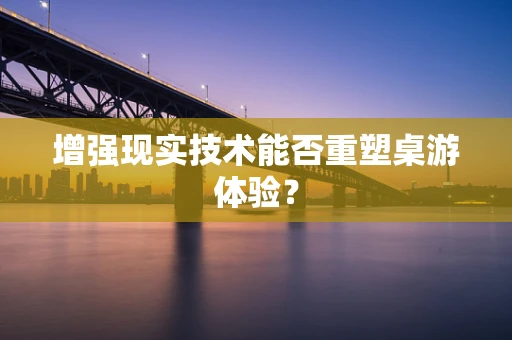 增强现实技术能否重塑桌游体验？